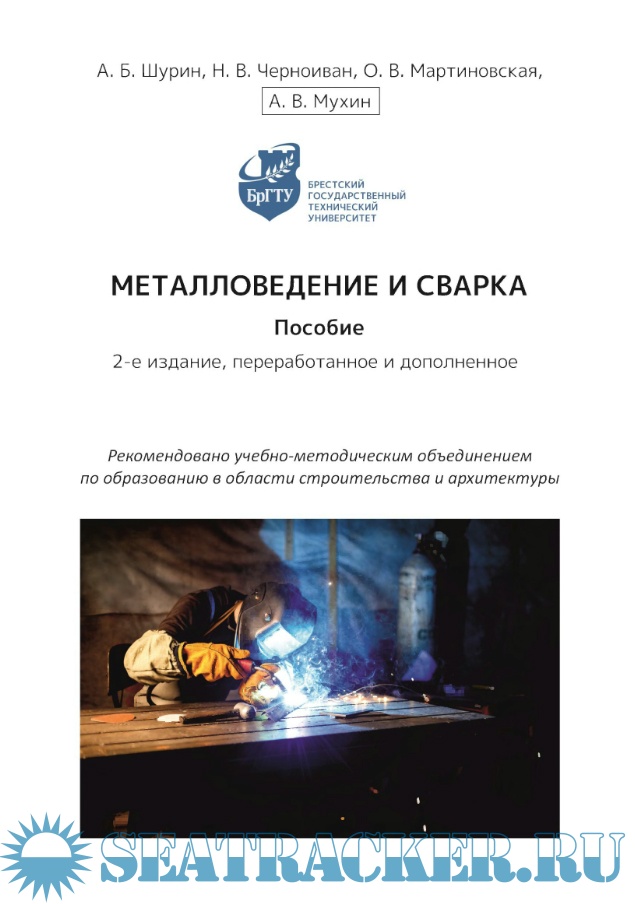 А. Б. Шурин, Н. В. Черноиван, О. В. Мартиновская,
А. В. Мухин

БрГТУ
БРЕСТСКИЙ ГОСУДАРСТВЕННЫЙ ТЕХНИЧЕСКИЙ УНИВЕРСИТЕТ

МЕТАЛЛОВЕДЕНИЕ И СВАРКА
Пособие
2-е издание, переработанное и дополненное

Рекомендовано учебно-методическим объединением по образованию в области строительства и архитектуры

SEATRACKER.RU